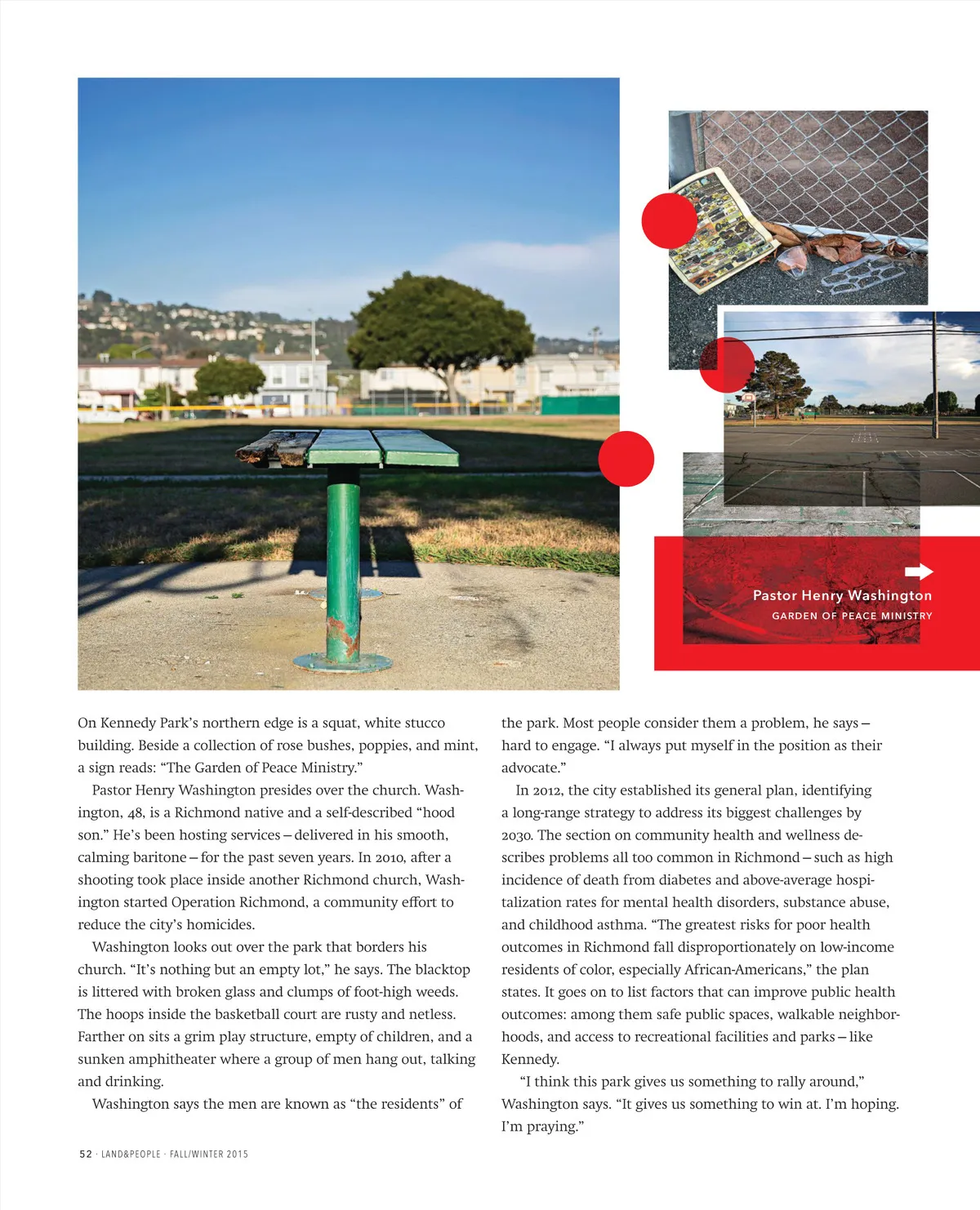 Pastor Henry Washington
GARDEN OF PEACE MINISTRY

On Kennedy Park's northern edge is a squat, white stucco building. Beside a collection of rose bushes, poppies, and mint, a sign reads: "The Garden of Peace Ministry."

Pastor Henry Washington presides over the church. Washington, 48, is a Richmond native and a self-described "hood son." He's been hosting services – delivered in his smooth, calming baritone – for the past seven years. In 2010, after a shooting took place inside another Richmond church, Washington started Operation Richmond, a community effort to reduce the city's homicides.

Washington looks out over the park that borders his church. "It's nothing but an empty lot," he says. The blacktop is littered with broken glass and clumps of foot-high weeds. The hoops inside the basketball court are rusty and netless. Farther on sits a grim play structure, empty of children, and a sunken amphitheater where a group of men hang out, talking and drinking.

Washington says the men are known as "the residents" of the park. Most people consider them a problem, he says – hard to engage. "I always put myself in the position as their advocate."

In 2012, the city established its general plan, identifying a long-range strategy to address its biggest challenges by 2030. The section on community health and wellness describes problems all too common in Richmond – such as high incidence of death from diabetes and above-average hospitalization rates for mental health disorders, substance abuse, and childhood asthma. "The greatest risks for poor health outcomes in Richmond fall disproportionately on low-income residents of color, especially African-Americans," the plan states. It goes on to list factors that can improve public health outcomes: among them safe public spaces, walkable neighborhoods, and access to recreational facilities and parks – like Kennedy.

"I think this park gives us something to rally around," Washington says. "It gives us something to win at. I'm hoping. I'm praying."

52 · LAND&PEOPLE · FALL/WINTER 2015